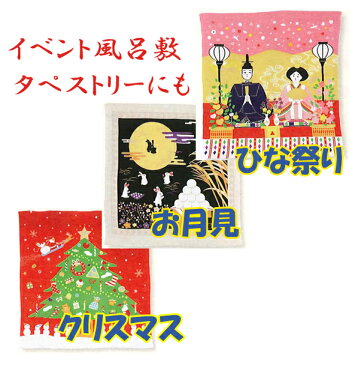 イベント風呂敷
タペストリーにも

ひな祭り

お月見

クリスマス